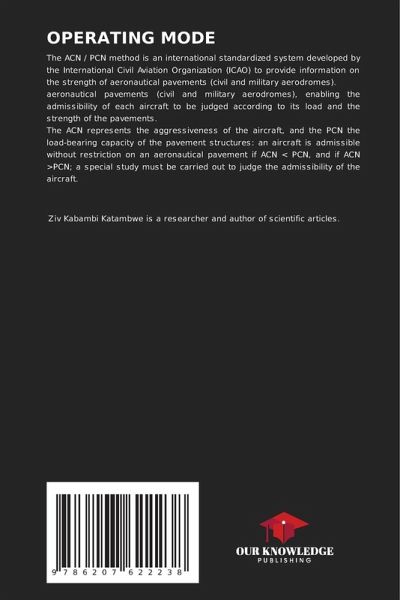 OPERATING MODE

The ACN / PCN method is an international standardized system developed by the International Civil Aviation Organization (ICAO) to provide information on the strength of aeronautical pavements (civil and military aerodromes).

aeronautical pavements (civil and military aerodromes), enabling the admissibility of each aircraft to be judged according to its load and the strength of the pavements.

The ACN represents the aggressiveness of the aircraft, and the PCN the load-bearing capacity of the pavement structures: an aircraft is admissible without restriction on an aeronautical pavement if ACN < PCN, and if ACN >PCN; a special study must be carried out to judge the admissibility of the aircraft.

Ziv Kabambi Katambwe is a researcher and author of scientific articles.

9 786207 622238

OUR KNOWLEDGE
PUBLISHING